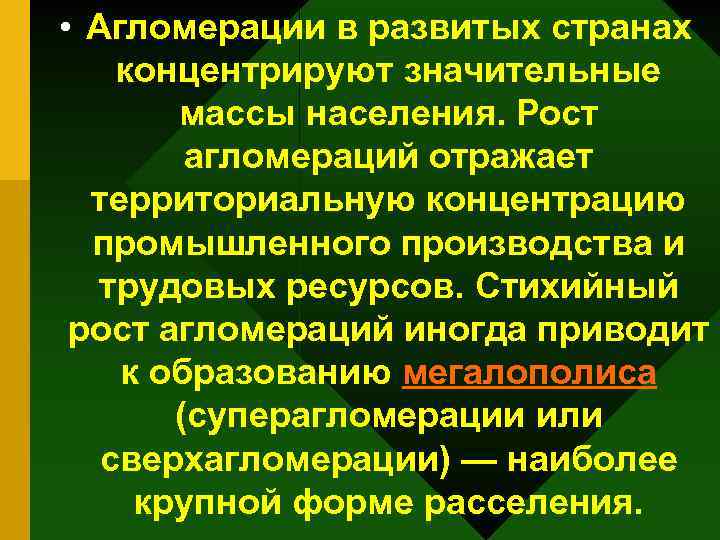 • Агломерации в развитых странах концентрируют значительные массы населения. Рост агломераций отражает территориальную концентрацию промышленного производства и трудовых ресурсов. Стихийный рост агломераций иногда приводит к образованию мегалополиса (суперагломерации или сверхагломерации) — наиболее крупной форме расселения.